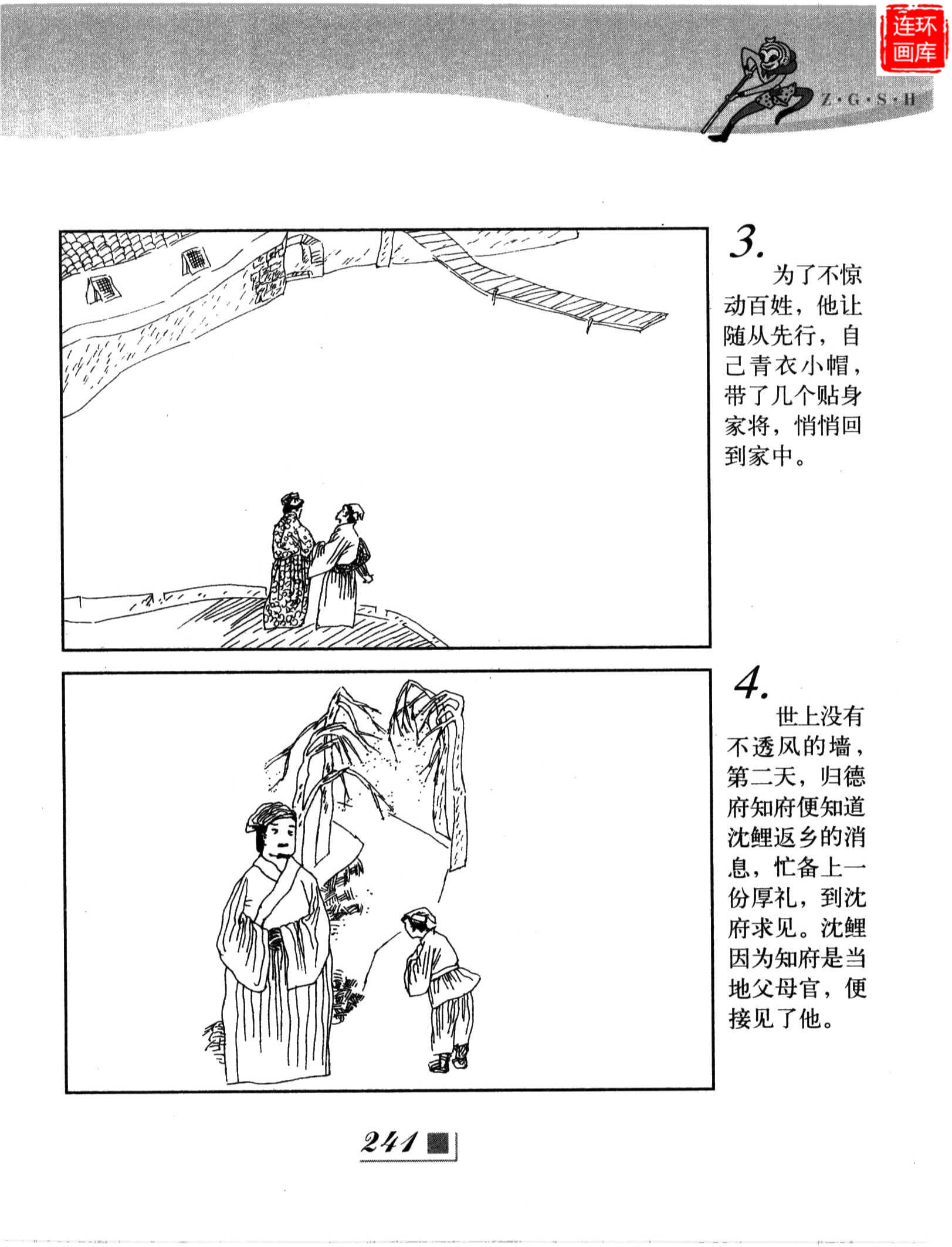 连环画库

Z·G·S·H

3.
为了不惊动百姓，他让随从先行，自己青衣小帽，带了几个贴身家将，悄悄回到家中。

4.
世上没有不透风的墙，第二天，归德府知府便知道沈鲤返乡的消息，忙备上一份厚礼，到沈府求见。沈鲤因为知府是当地父母官，便接见了他。

241